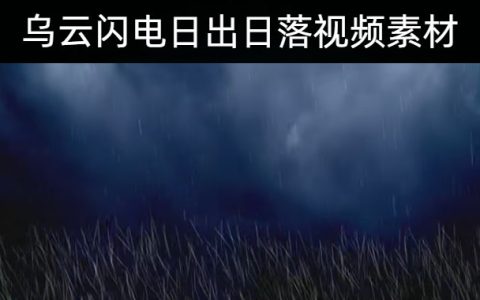 乌云闪电日出日落视频素材